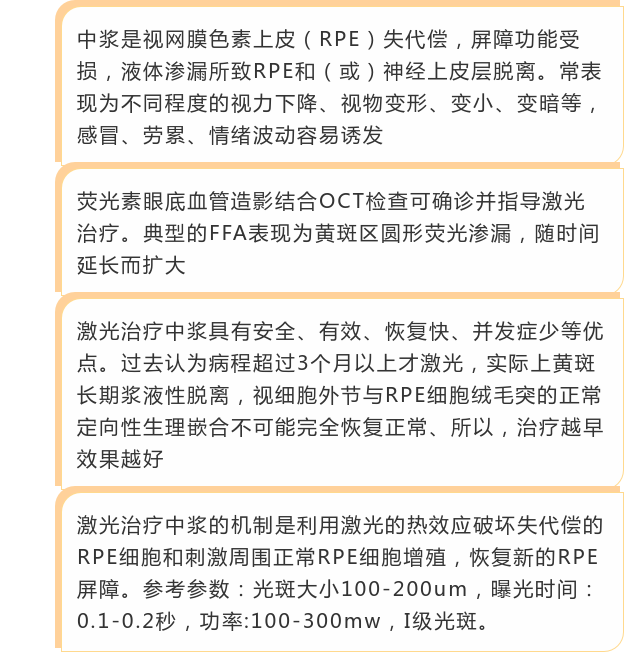 中浆是视网膜色素上皮（RPE）失代偿，屏障功能受损，液体渗漏所致RPE和（或）神经上皮层脱离。常表现为不同程度的视力下降、视物变形、变小、变暗等，感冒、劳累、情绪波动容易诱发

荧光素眼底血管造影结合OCT检查可确诊并指导激光治疗。典型的FFA表现为黄斑区圆形荧光渗漏，随时间延长而扩大

激光治疗中浆具有安全、有效、恢复快、并发症少等优点。过去认为病程超过3个月以上才激光，实际上黄斑长期浆液性脱离，视细胞外节与RPE细胞绒毛突的正常定向性生理嵌合不可能完全恢复正常、所以，治疗越早效果越好

激光治疗中浆的机制是利用激光的热效应破坏失代偿的RPE细胞和刺激周围正常RPE细胞增殖，恢复新的RPE屏障。参考参数：光斑大小100-200um，曝光时间：0.1-0.2秒，功率:100-300mw，I级光斑。